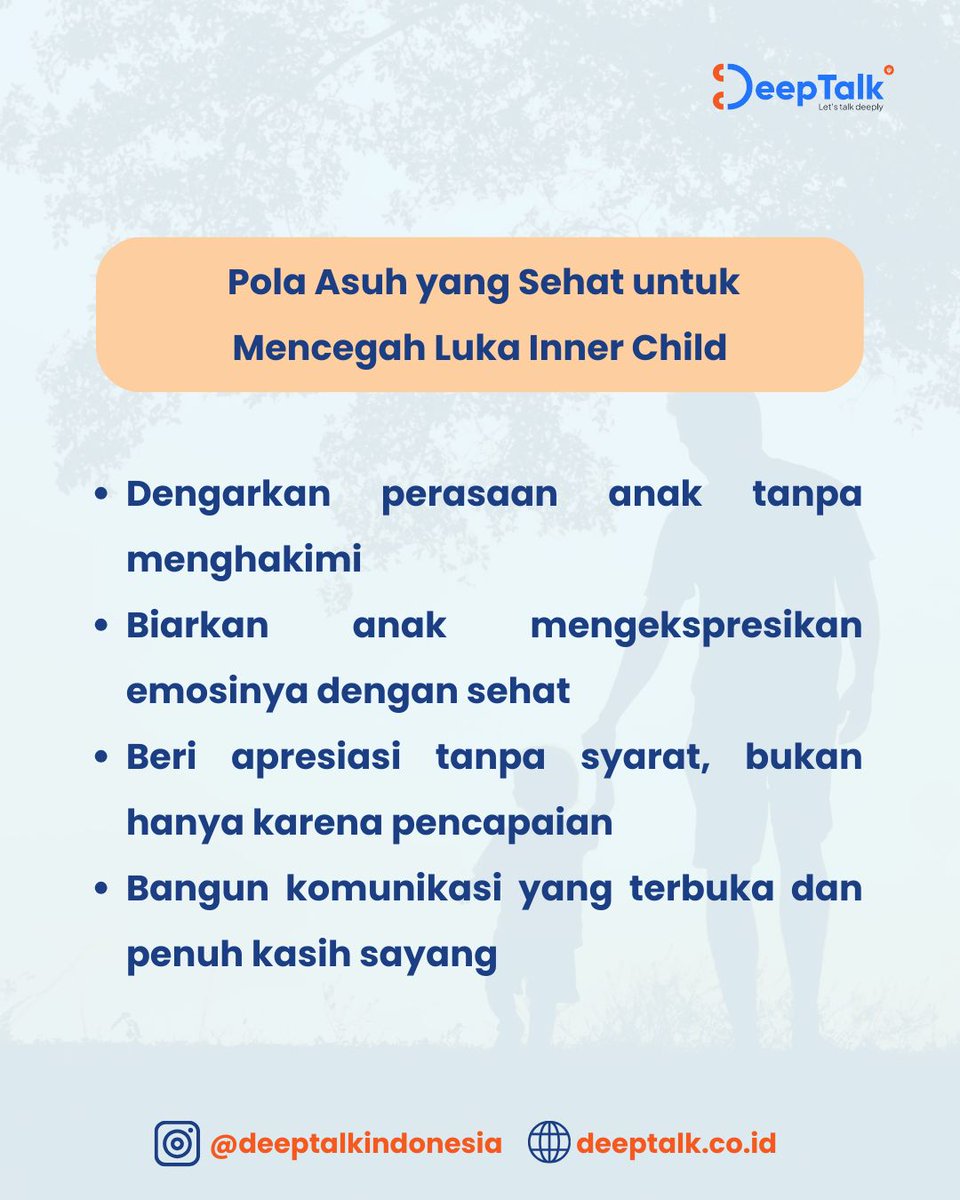 DeepTalk
Let's talk deeply

Pola Asuh yang Sehat untuk Mencegah Luka Inner Child

• Dengarkan perasaan anak tanpa menghakimi
• Biarkan anak mengekspresikan emosinya dengan sehat
• Beri apresiasi tanpa syarat, bukan hanya karena pencapaian
• Bangun komunikasi yang terbuka dan penuh kasih sayang

@deeptalkindonesia deeptalk.co.id